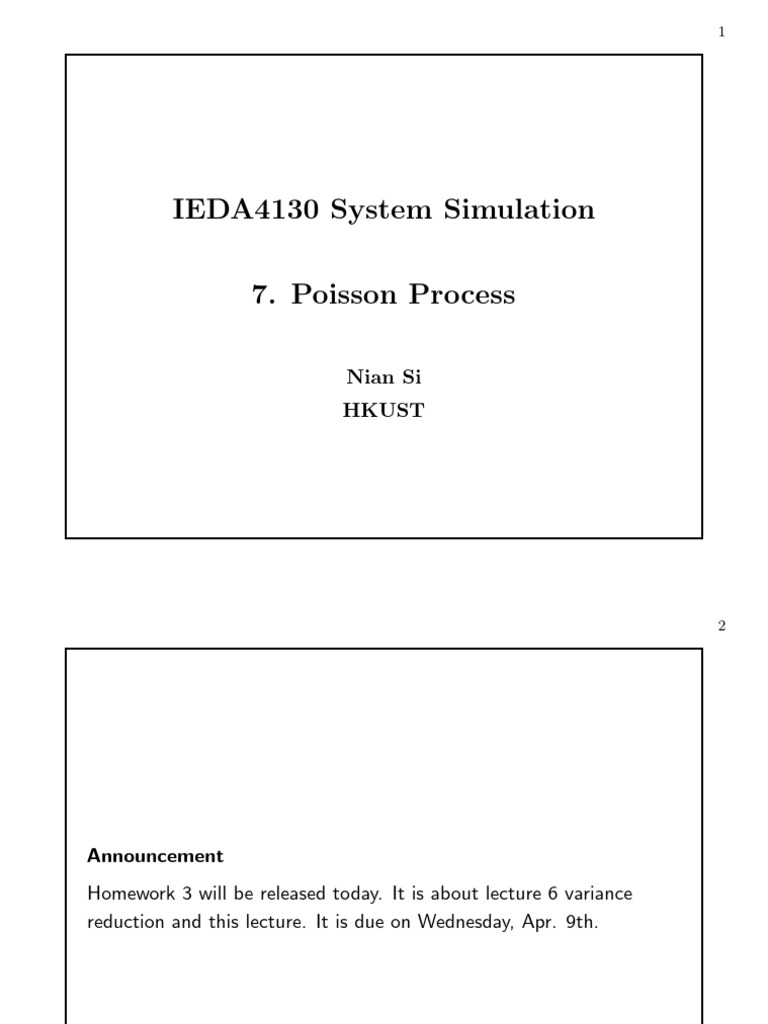 1

IEDA4130 System Simulation

7. Poisson Process

Nian Si
HKUST

2

Announcement

Homework 3 will be released today. It is about lecture 6 variance reduction and this lecture. It is due on Wednesday, Apr. 9th.